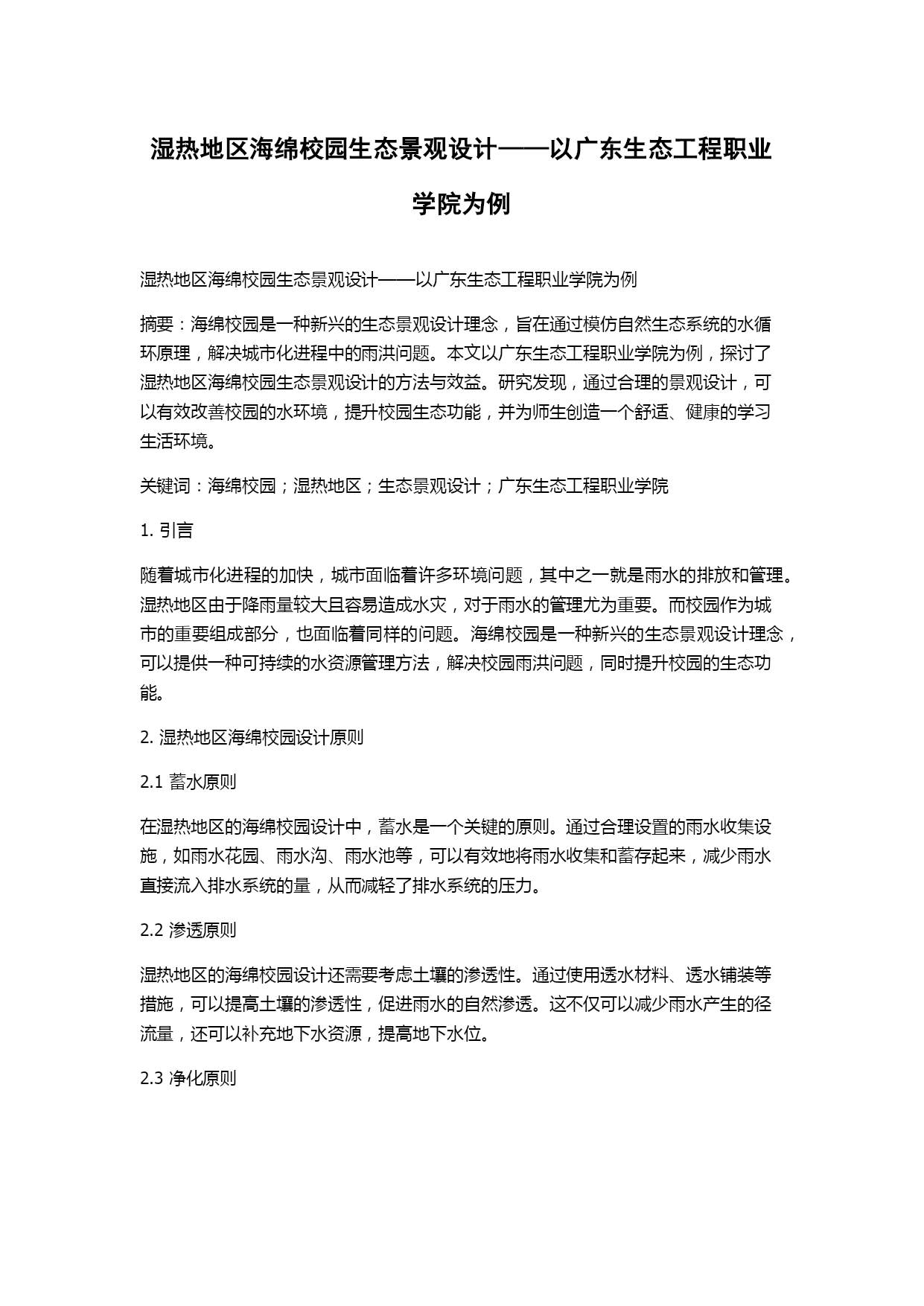 湿热地区海绵校园生态景观设计——以广东生态工程职业学院为例

湿热地区海绵校园生态景观设计——以广东生态工程职业学院为例

摘要：海绵校园是一种新兴的生态景观设计理念，旨在通过模仿自然生态系统的水循环原理，解决城市化进程中的雨洪问题。本文以广东生态工程职业学院为例，探讨了湿热地区海绵校园生态景观设计的方法与效益。研究发现，通过合理的景观设计，可以有效改善校园的水环境，提升校园生态功能，并为师生创造一个舒适、健康的学习生活环境。

关键词：海绵校园；湿热地区；生态景观设计；广东生态工程职业学院

1. 引言

随着城市化进程的加快，城市面临着许多环境问题，其中之一就是雨水的排放和管理。湿热地区由于降雨量较大且容易造成水灾，对于雨水的管理尤为重要。而校园作为城市的重要组成部分，也面临着同样的问题。海绵校园是一种新兴的生态景观设计理念，可以提供一种可持续的水资源管理方法，解决校园雨洪问题，同时提升校园的生态功能。

2. 湿热地区海绵校园设计原则

2.1 蓄水原则

在湿热地区的海绵校园设计中，蓄水是一个关键的原则。通过合理设置的雨水收集设施，如雨水花园、雨水沟、雨水池等，可以有效地将雨水收集和蓄存起来，减少雨水直接流入排水系统的量，从而减轻了排水系统的压力。

2.2 渗透原则

湿热地区的海绵校园设计还需要考虑土壤的渗透性。通过使用透水材料、透水铺装等措施，可以提高土壤的渗透性，促进雨水的自然渗透。这不仅可以减少雨水产生的径流量，还可以补充地下水资源，提高地下水位。

2.3 净化原则